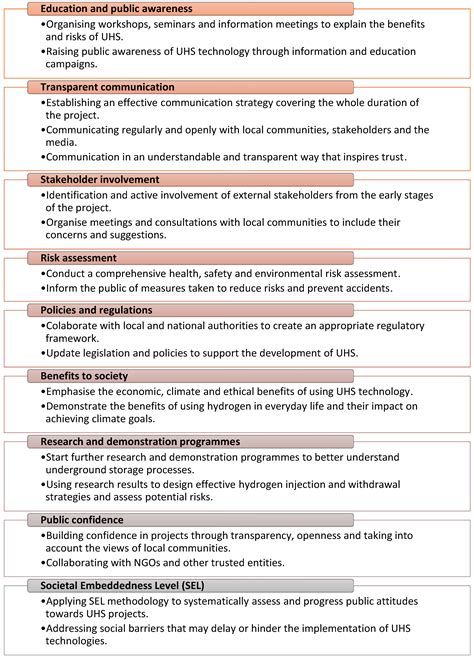 Education and public awareness

•Organising workshops, seminars and information meetings to explain the benefits and risks of UHS.
•Raising public awareness of UHS technology through information and education campaigns.

Transparent communication

•Establishing an effective communication strategy covering the whole duration of the project.
•Communicating regularly and openly with local communities, stakeholders and the media.
•Communication in an understandable and transparent way that inspires trust.

Stakeholder involvement

•Identification and active involvement of external stakeholders from the early stages of the project.
•Organise meetings and consultations with local communities to include their concerns and suggestions.

Risk assessment

•Conduct a comprehensive health, safety and environmental risk assessment.
•Inform the public of measures taken to reduce risks and prevent accidents.

Policies and regulations

•Colaborate with local and national authorities to create an appropriate regulatory framework.
•Update legislation and policies to support the development of UHS.

Benefits to society

•Emphasise the economic, climate and ethical benefits of using UHS technology.
•Demonstrate the benefits of using hydrogen in everyday life and their impact on achieving climate goals.

Research and demonstration programmes

•Start further research and demonstration programmes to better understand underground storage processes.
•Using research results to design effective hydrogen injection and withdrawal strategies and assess potential risks.

Public confidence

•Building confidence in projects through transparency, openness and taking into account the views of local communities.
•Collaborating with NGOs and other trusted entities.

Societal Embeddedness Level (SEL)

•Applying SEL methodology to systematically assess and progress public attitudes towards UHS projects.
•Addressing social barriers that may delay or hinder the implementation of UHS technologies.